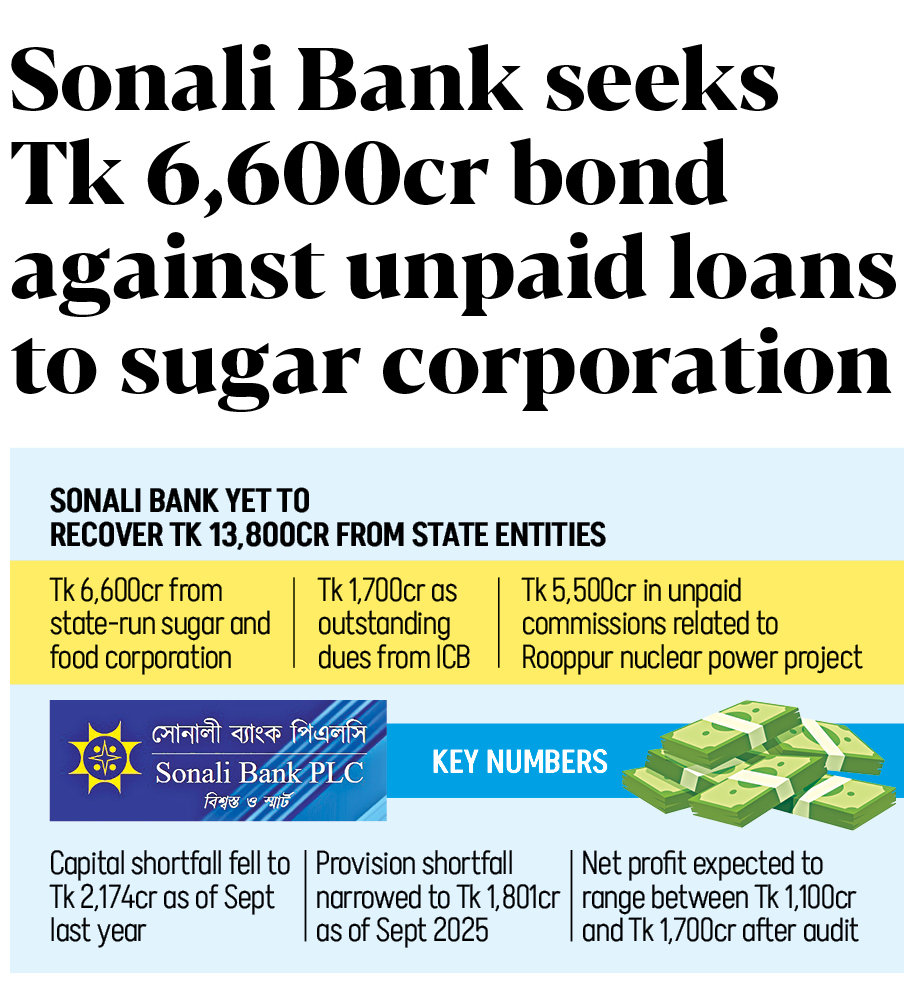 Sonali Bank seeks Tk 6,600cr bond against unpaid loans to sugar corporation

SONALI BANK YET TO RECOVER TK 13,800CR FROM STATE ENTITIES

Tk 6,600cr from state-run sugar and food corporation

Tk 1,700cr as outstanding dues from ICB

Tk 5,500cr in unpaid commissions related to Rooppur nuclear power project

সোনালী ব্যাংক পিএলসি
Sonali Bank PLC
বিশ্বস্ত ও স্মার্ট

KEY NUMBERS

Capital shortfall fell to Tk 2,174cr as of Sept last year

Provision shortfall narrowed to Tk 1,801cr as of Sept 2025

Net profit expected to range between Tk 1,100cr and Tk 1,700cr after audit